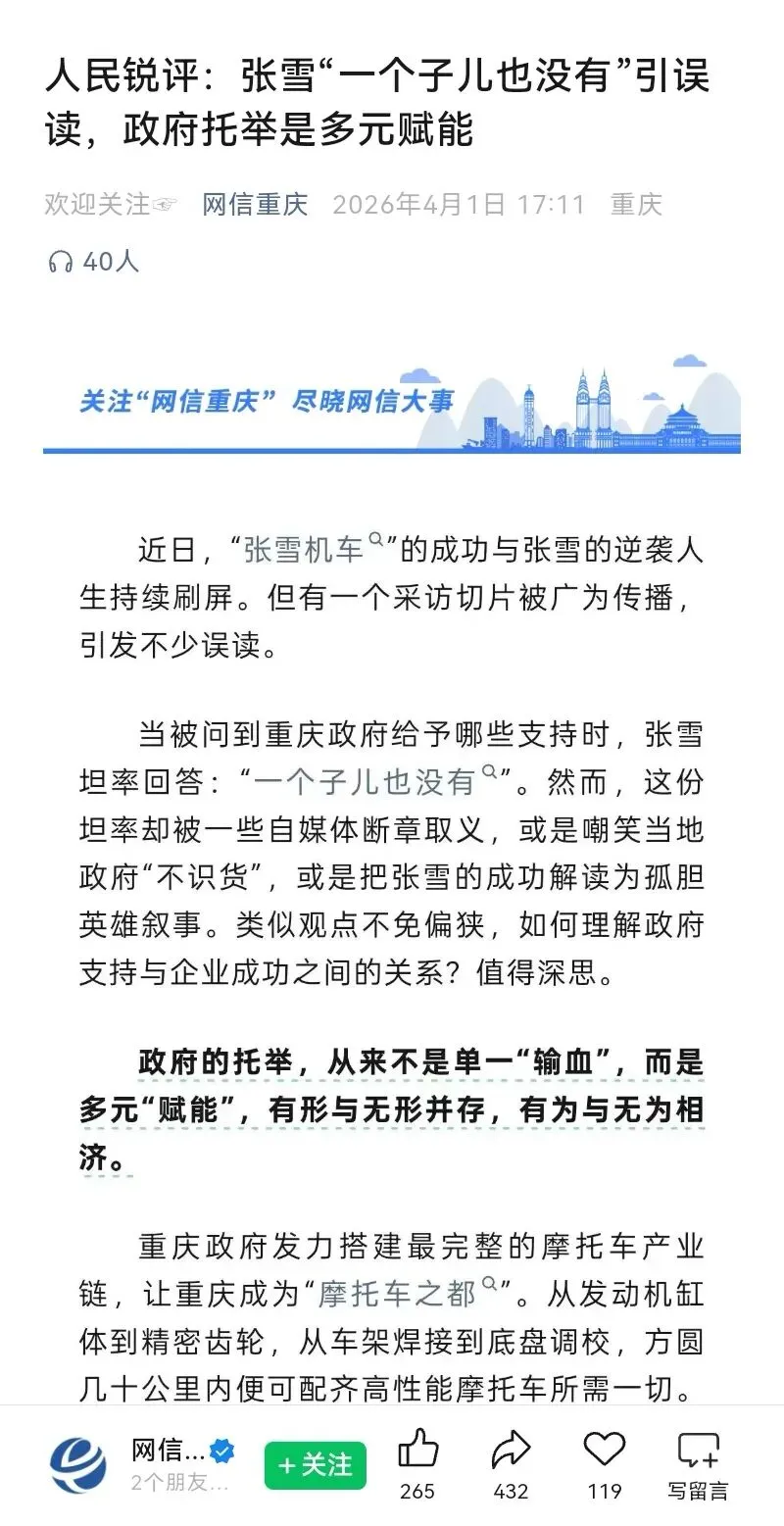 人民锐评：张雪“一个子儿也没有”引误读，政府托举是多元赋能

欢迎关注☞ 网信重庆 2026年4月1日 17:11 重庆

40人

关注“网信重庆” 尽晓网信大事

近日，“张雪机车”的成功与张雪的逆袭人生持续刷屏。但有一个采访切片被广为传播，引发不少误读。

当被问到重庆政府给予哪些支持时，张雪坦率回答：“一个子儿也没有”。然而，这份坦率却被一些自媒体断章取义，或是嘲笑当地政府“不识货”，或是把张雪的成功解读为孤胆英雄叙事。类似观点不免偏狭，如何理解政府支持与企业成功之间的关系？值得深思。

政府的托举，从来不是单一“输血”，而是多元“赋能”，有形与无形并存，有为与无为相济。

重庆政府发力搭建最完整的摩托车产业链，让重庆成为“摩托车之都”。从发动机缸体到精密齿轮，从车架焊接到底盘调校，方圆几十公里内便可配齐高性能摩托车所需一切。

网信... 2个朋友... +关注 265 432 119 写留言